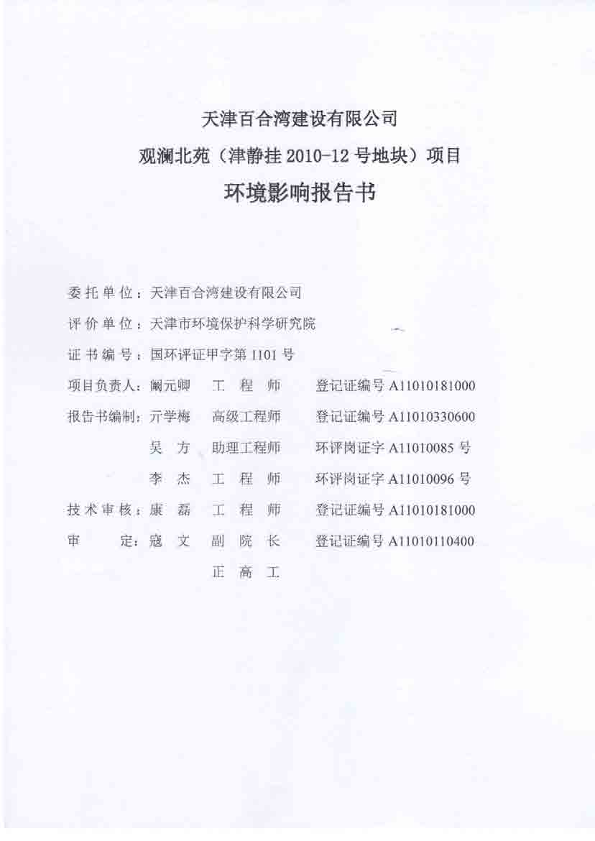 天津百合湾建设有限公司

观澜北苑（津静挂 2010-12 号地块）项目

环境影响报告书

委托单位：天津百合湾建设有限公司

评价单位：天津市环境保护科学研究院

证书编号：国环评证甲字第 1101 号

项目负责人：阚元卿　工程师　登记证编号 A11010181000

报告书编制：亓学梅　高级工程师　登记证编号 A11010330600

吴方　助理工程师　环评岗证字 A11010085 号

李杰　工程师　环评岗证字 A11010096 号

技术审核：康磊　工程师　登记证编号 A11010181000

审定：寇文　副院长　登记证编号 A11010110400

正高工